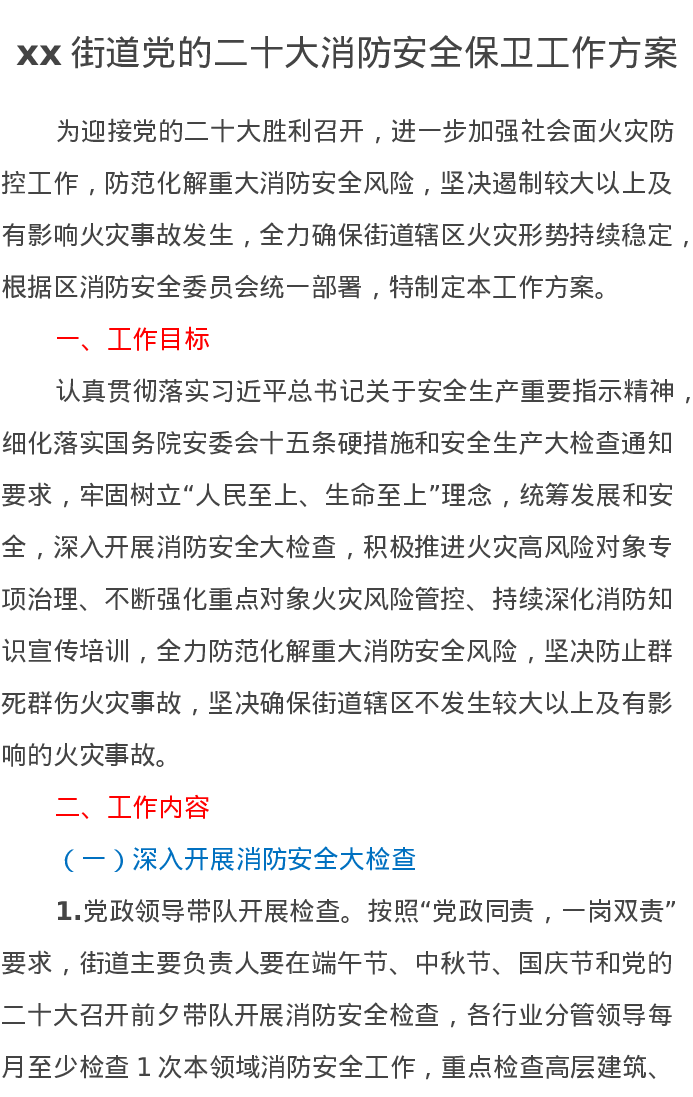 xx 街道党的二十大消防安全保卫工作方案

为迎接党的二十大胜利召开，进一步加强社会面火灾防控工作，防范化解重大消防安全风险，坚决遏制较大以上及有影响火灾事故发生，全力确保街道辖区火灾形势持续稳定，根据区消防安全委员会统一部署，特制定本工作方案。

一、工作目标

认真贯彻落实习近平总书记关于安全生产重要指示精神，细化落实国务院安委会十五条硬措施和安全生产大检查通知要求，牢固树立“人民至上、生命至上”理念，统筹发展和安全，深入开展消防安全大检查，积极推进火灾高风险对象专项治理、不断强化重点对象火灾风险管控、持续深化消防知识宣传培训，全力防范化解重大消防安全风险，坚决防止群死群伤火灾事故，坚决确保街道辖区不发生较大以上及有影响的火灾事故。

二、工作内容

（一）深入开展消防安全大检查

1.党政领导带队开展检查。按照“党政同责，一岗双责”要求，街道主要负责人要在端午节、中秋节、国庆节和党的二十大召开前夕带队开展消防安全检查，各行业分管领导每月至少检查 1 次本领域消防安全工作，重点检查高层建筑、